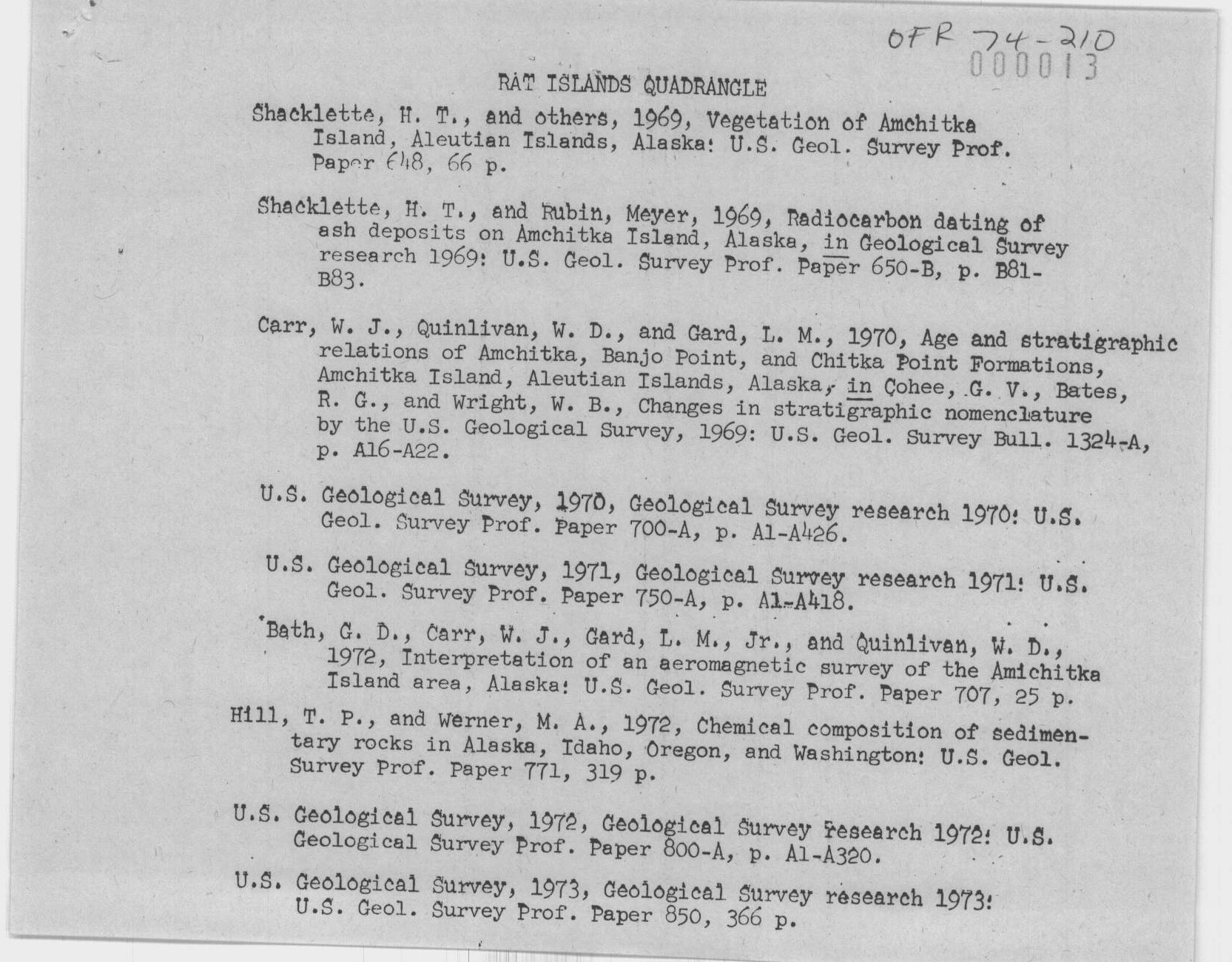 OFR 74-210
000013

RAT ISLANDS QUADRANGLE

Shacklette, H. T., and others, 1969, Vegetation of Amchitka Island, Aleutian Islands, Alaska: U.S. Geol. Survey Prof. Paper 648, 66 p.

Shacklette, H. T., and Rubin, Meyer, 1969, Radiocarbon dating of ash deposits on Amchitka Island, Alaska, in Geological Survey research 1969: U.S. Geol. Survey Prof. Paper 650-B, p. B81-B83.

Carr, W. J., Quinlivan, W. D., and Gard, L. M., 1970, Age and stratigraphic relations of Amchitka, Banjo Point, and Chitka Point Formations, Amchitka Island, Aleutian Islands, Alaska, in Cohee, G. V., Bates, R. G., and Wright, W. B., Changes in stratigraphic nomenclature by the U.S. Geological Survey, 1969: U.S. Geol. Survey Bull. 1324-A, p. A16-A22.

U.S. Geological Survey, 1970, Geological Survey research 1970: U.S. Geol. Survey Prof. Paper 700-A, p. A1-A426.

U.S. Geological Survey, 1971, Geological Survey research 1971: U.S. Geol. Survey Prof. Paper 750-A, p. A1-A418.

Bath, G. D., Carr, W. J., Gard, L. M., Jr., and Quinlivan, W. D., 1972, Interpretation of an aeromagnetic survey of the Amichitka Island area, Alaska: U.S. Geol. Survey Prof. Paper 707, 25 p.

Hill, T. P., and Werner, M. A., 1972, Chemical composition of sedimentary rocks in Alaska, Idaho, Oregon, and Washington: U.S. Geol. Survey Prof. Paper 771, 319 p.

U.S. Geological Survey, 1972, Geological Survey research 1972: U.S. Geological Survey Prof. Paper 800-A, p. A1-A320.

U.S. Geological Survey, 1973, Geological Survey research 1973: U.S. Geol. Survey Prof. Paper 850, 366 p.